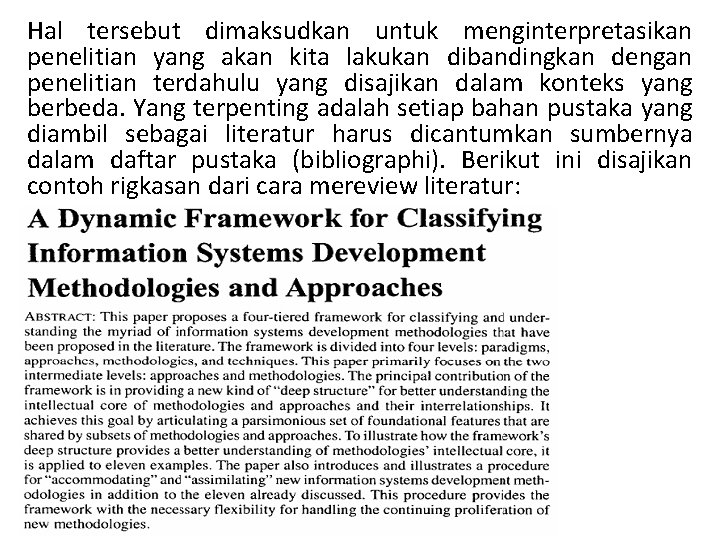 Hal tersebut dimaksudkan untuk menginterpretasikan penelitian yang akan kita lakukan dibandingkan dengan penelitian terdahulu yang disajikan dalam konteks yang berbeda. Yang terpenting adalah setiap bahan pustaka yang diambil sebagai literatur harus dicantumkan sumbernya dalam daftar pustaka (bibliographi). Berikut ini disajikan contoh rigkasan dari cara mereview literatur:

A Dynamic Framework for Classifying Information Systems Development Methodologies and Approaches

ABSTRACT: This paper proposes a four-tiered framework for classifying and understanding the myriad of information systems development methodologies that have been proposed in the literature. The framework is divided into four levels: paradigms, approaches, methodologies, and techniques. This paper primarily focuses on the two intermediate levels: approaches and methodologies. The principal contribution of the framework is in providing a new kind of "deep structure" for better understanding the intellectual core of methodologies and approaches and their interrelationships. It achieves this goal by articulating a parsimonious set of foundational features that are shared by subsets of methodologies and approaches. To illustrate how the framework's deep structure provides a better understanding of methodologies' intellectual core, it is applied to eleven examples. The paper also introduces and illustrates a procedure for "accommodating" and "assimilating" new information systems development methodologies in addition to the eleven already discussed. This procedure provides the framework with the necessary flexibility for handling the continuing proliferation of new methodologies.